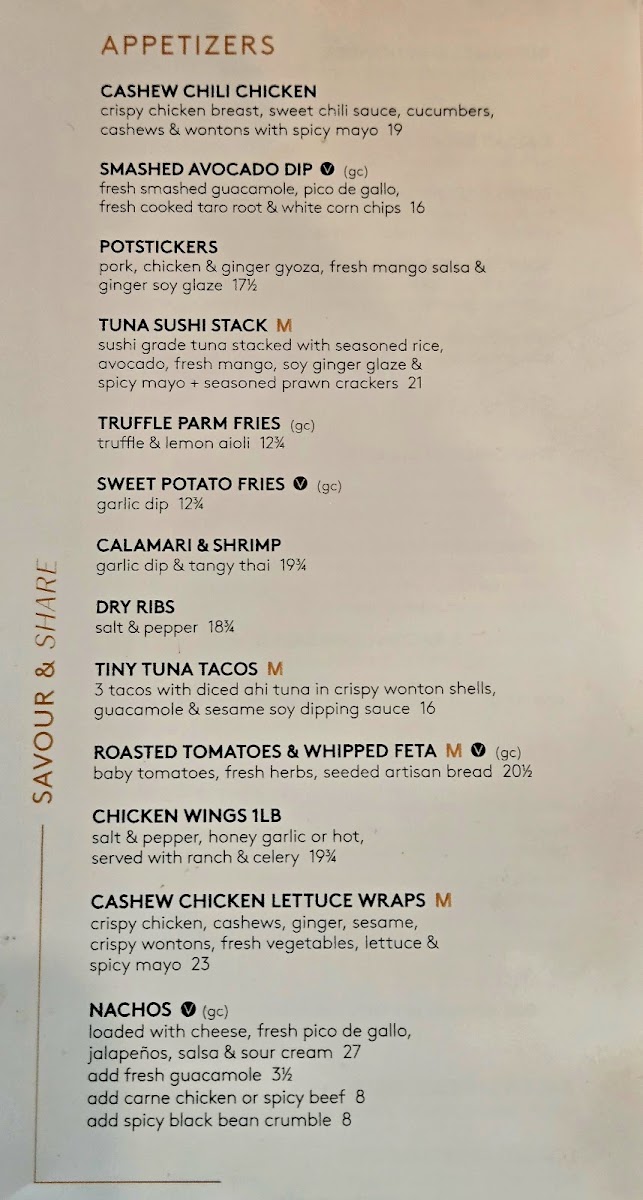 APPETIZERS

CASHEW CHILI CHICKEN
crispy chicken breast, sweet chili sauce, cucumbers, cashews & wontons with spicy mayo 19

SMASHED AVOCADO DIP V (gc)
fresh smashed guacamole, pico de gallo, fresh cooked taro root & white corn chips 16

POTSTICKERS
pork, chicken & ginger gyoza, fresh mango salsa & ginger soy glaze 17½

TUNA SUSHI STACK M
sushi grade tuna stacked with seasoned rice, avocado, fresh mango, soy ginger glaze & spicy mayo + seasoned prawn crackers 21

TRUFFLE PARM FRIES (gc)
truffle & lemon aioli 12¾

SWEET POTATO FRIES V (gc)
garlic dip 12¾

CALAMARI & SHRIMP
garlic dip & tangy thai 19¾

DRY RIBS
salt & pepper 18¾

TINY TUNA TACOS M
3 tacos with diced ahi tuna in crispy wonton shells, guacamole & sesame soy dipping sauce 16

ROASTED TOMATOES & WHIPPED FETA M V (gc)
baby tomatoes, fresh herbs, seeded artisan bread 20½

CHICKEN WINGS 1LB
salt & pepper, honey garlic or hot, served with ranch & celery 19¾

CASHEW CHICKEN LETTUCE WRAPS M
crispy chicken, cashews, ginger, sesame, crispy wontons, fresh vegetables, lettuce & spicy mayo 23

NACHOS V (gc)
loaded with cheese, fresh pico de gallo, jalapeños, salsa & sour cream 27
add fresh guacamole 3½
add carne chicken or spicy beef 8
add spicy black bean crumble 8

SAVOUR & SHARE